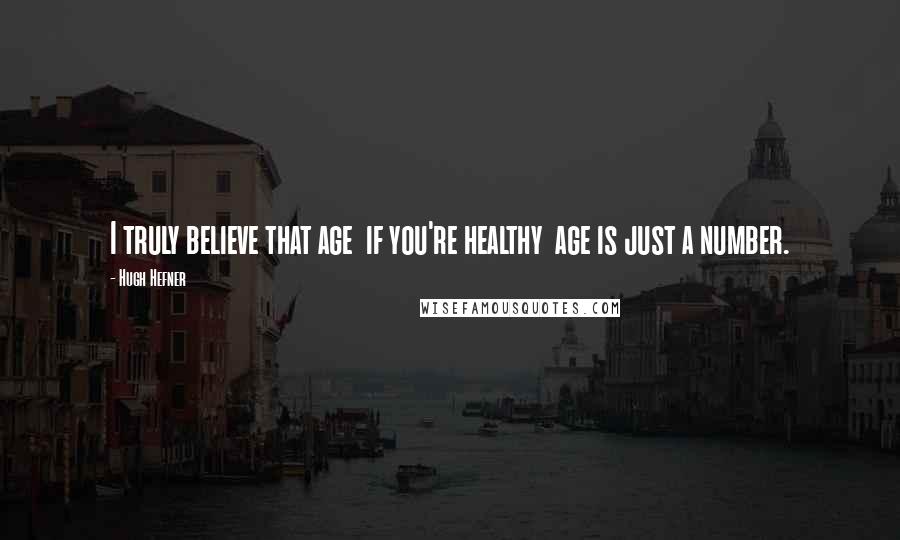 I truly believe that age if you're healthy age is just a number.

- Hugh Hefner

WISEFAMOUSQUOTES.COM